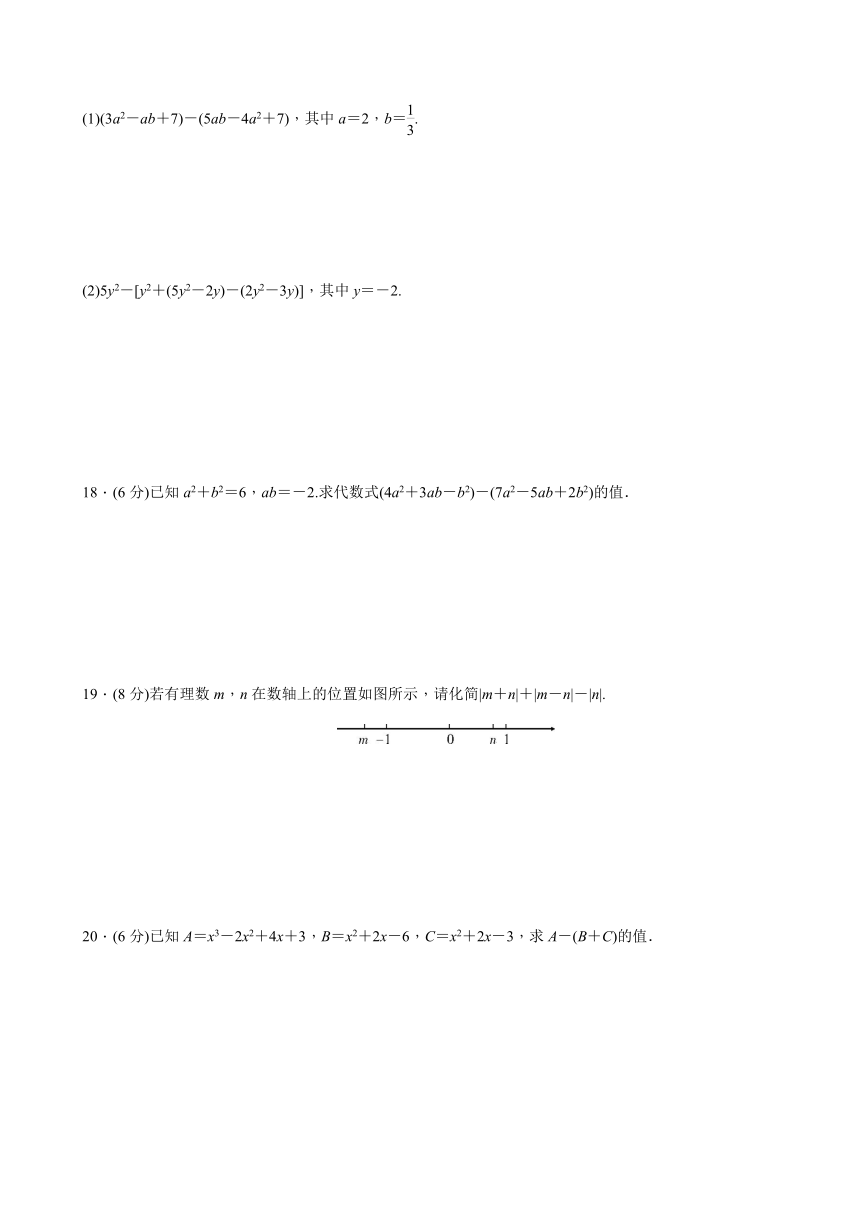 (1)$(3a^2-ab+7)-(5ab-4a^2+7)$，其中 $a=2$，$b=\frac{1}{3}$.

(2)$5y^2-[y^2+(5y^2-2y)-(2y^2-3y)]$，其中 $y=-2$.

18．(6 分)已知 $a^2+b^2=6$，$ab=-2$.求代数式$(4a^2+3ab-b^2)-(7a^2-5ab+2b^2)$的值．

19．(8 分)若有理数 $m$，$n$ 在数轴上的位置如图所示，请化简$|m+n|+|m-n|-|n|$.

$m$ $-1$ $0$ $n$ $1$

20．(6 分)已知 $A=x^3-2x^2+4x+3$，$B=x^2+2x-6$，$C=x^2+2x-3$，求 $A-(B+C)$的值．